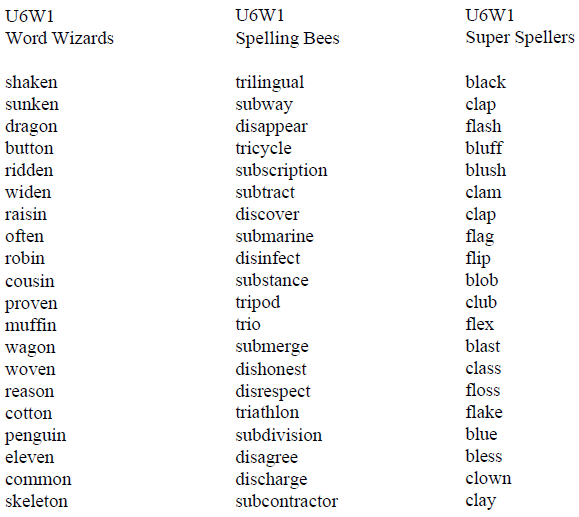 U6W1
Word Wizards

shaken
sunken
dragon
button
ridden
widen
raisin
often
robin
cousin
proven
muffin
wagon
woven
reason
cotton
penguin
eleven
common
skeleton

U6W1
Spelling Bees

trilingual
subway
disappear
tricycle
subscription
subtract
discover
submarine
disinfect
substance
tripod
trio
submerge
dishonest
disrespect
triathlon
subdivision
disagree
discharge
subcontractor

U6W1
Super Spellers

black
clap
flash
bluff
blush
clam
clap
flag
flip
blob
club
flex
blast
class
floss
flake
blue
bless
clown
clay